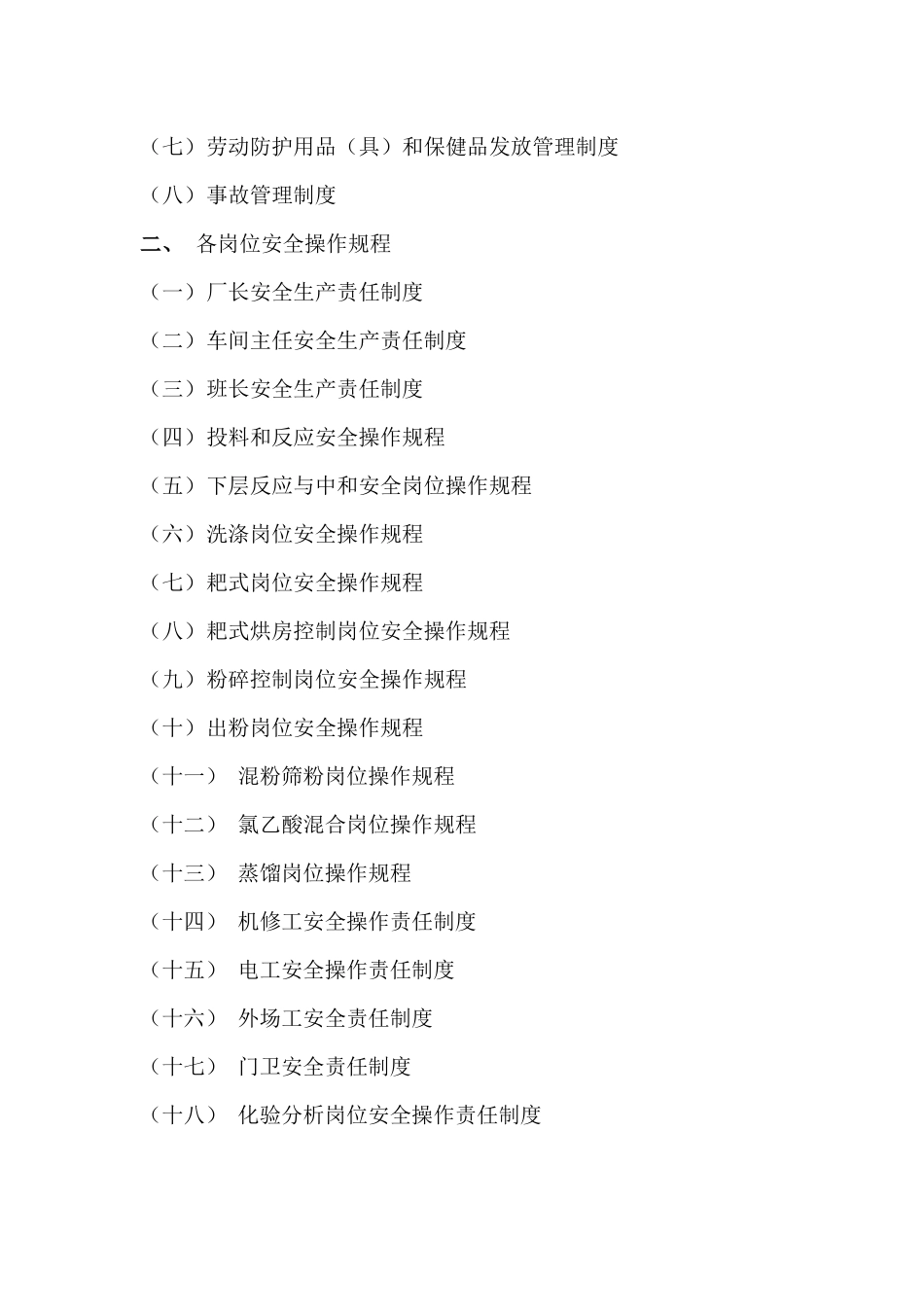 （七）劳动防护用品（具）和保健品发放管理制度

（八）事故管理制度

二、 各岗位安全操作规程

（一）厂长安全生产责任制度

（二）车间主任安全生产责任制度

（三）班长安全生产责任制度

（四）投料和反应安全操作规程

（五）下层反应与中和安全岗位操作规程

（六）洗涤岗位安全操作规程

（七）耙式岗位安全操作规程

（八）耙式烘房控制岗位安全操作规程

（九）粉碎控制岗位安全操作规程

（十）出粉岗位安全操作规程

（十一） 混粉筛粉岗位操作规程

（十二） 氯乙酸混合岗位操作规程

（十三） 蒸馏岗位操作规程

（十四） 机修工安全操作责任制度

（十五） 电工安全操作责任制度

（十六） 外场工安全责任制度

（十七） 门卫安全责任制度

（十八） 化验分析岗位安全操作责任制度